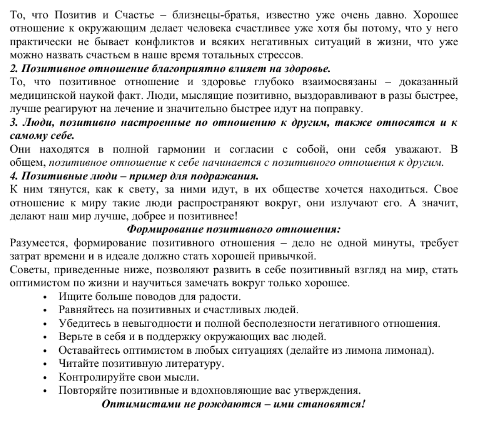 То, что Позитив и Счастье – близнецы-братья, известно уже очень давно. Хорошее отношение к окружающим делает человека счастливее уже хотя бы потому, что у него практически не бывает конфликтов и всяких негативных ситуаций в жизни, что уже можно назвать счастьем в наше время тотальных стрессов.
2. Позитивное отношение благоприятно влияет на здоровье.
То, что позитивное отношение и здоровье глубоко взаимосвязаны – доказанный медицинской наукой факт. Люди, мыслящие позитивно, выздоравливают в разы быстрее, лучше реагируют на лечение и значительно быстрее идут на поправку.
3. Люди, позитивно настроенные по отношению к другим, также относятся и к самому себе.
Они находятся в полной гармонии и согласии с собой, они себя уважают. В общем, позитивное отношение к себе начинается с позитивного отношения к другим.
4. Позитивные люди – пример для подражания.
К ним тянутся, как к свету, за ними идут, в их обществе хочется находиться. Свое отношение к миру такие люди распространяют вокруг, они излучают его. А значит, делают наш мир лучше, добрее и позитивнее!
Формирование позитивного отношения:
Разумеется, формирование позитивного отношения – дело не одной минуты, требует затрат времени и в идеале должно стать хорошей привычкой.
Советы, приведенные ниже, позволяют развить в себе позитивный взгляд на мир, стать оптимистом по жизни и научиться замечать вокруг только хорошее.
• Ищите больше поводов для радости.
• Равняйтесь на позитивных и счастливых людей.
• Убедитесь в невыгодности и полной бесполезности негативного отношения.
• Верьте в себя и в поддержку окружающих вас людей.
• Оставайтесь оптимистом в любых ситуациях (делайте из лимона лимонад).
• Читайте позитивную литературу.
• Контролируйте свои мысли.
• Повторяйте позитивные и вдохновляющие вас утверждения.
Оптимистами не рождаются – ими становятся!